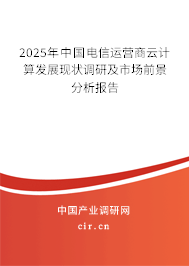 2025年中国电信运营商云计算发展现状调研及市场前景分析报告

中国产业调研网

cir.cn